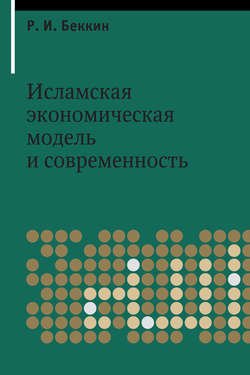 Р. И. Беккин

Исламская экономическая модель и современность